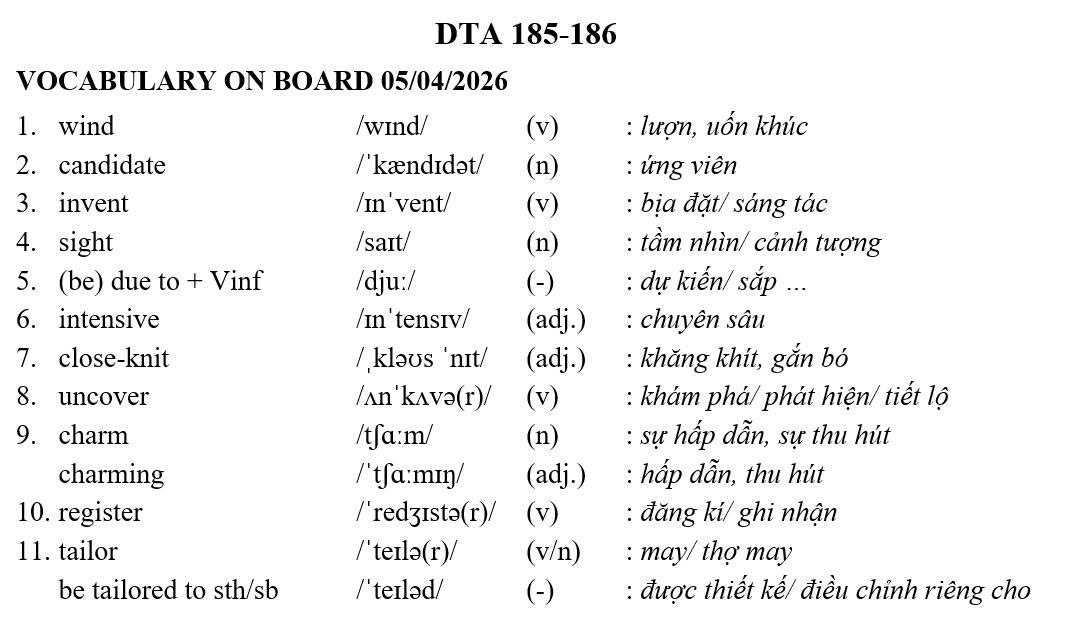 DTA 185-186

VOCABULARY ON BOARD 05/04/2026

| | | | |
|---|---|---|---|
| 1. wind | /wɪnd/ | (v) | : lượn, uốn khúc |
| 2. candidate | /ˈkændɪdət/ | (n) | : ứng viên |
| 3. invent | /ɪnˈvent/ | (v) | : bịa đặt/ sáng tác |
| 4. sight | /saɪt/ | (n) | : tầm nhìn/ cảnh tượng |
| 5. (be) due to + Vinf | /djuː/ | (-) | : dự kiến/ sắp ... |
| 6. intensive | /ɪnˈtensɪv/ | (adj.) | : chuyên sâu |
| 7. close-knit | /ˌkləʊs ˈnɪt/ | (adj.) | : khăng khít, gắn bó |
| 8. uncover | /ʌnˈkʌvə(r)/ | (v) | : khám phá/ phát hiện/ tiết lộ |
| 9. charm | /tʃɑːm/ | (n) | : sự hấp dẫn, sự thu hút |
| charming | /ˈtʃɑːmɪŋ/ | (adj.) | : hấp dẫn, thu hút |
| 10. register | /ˈredʒɪstə(r)/ | (v) | : đăng kí/ ghi nhận |
| 11. tailor | /ˈteɪlə(r)/ | (v/n) | : may/ thợ may |
| be tailored to sth/sb | /ˈteɪləd/ | (-) | : được thiết kế/ điều chỉnh riêng cho |